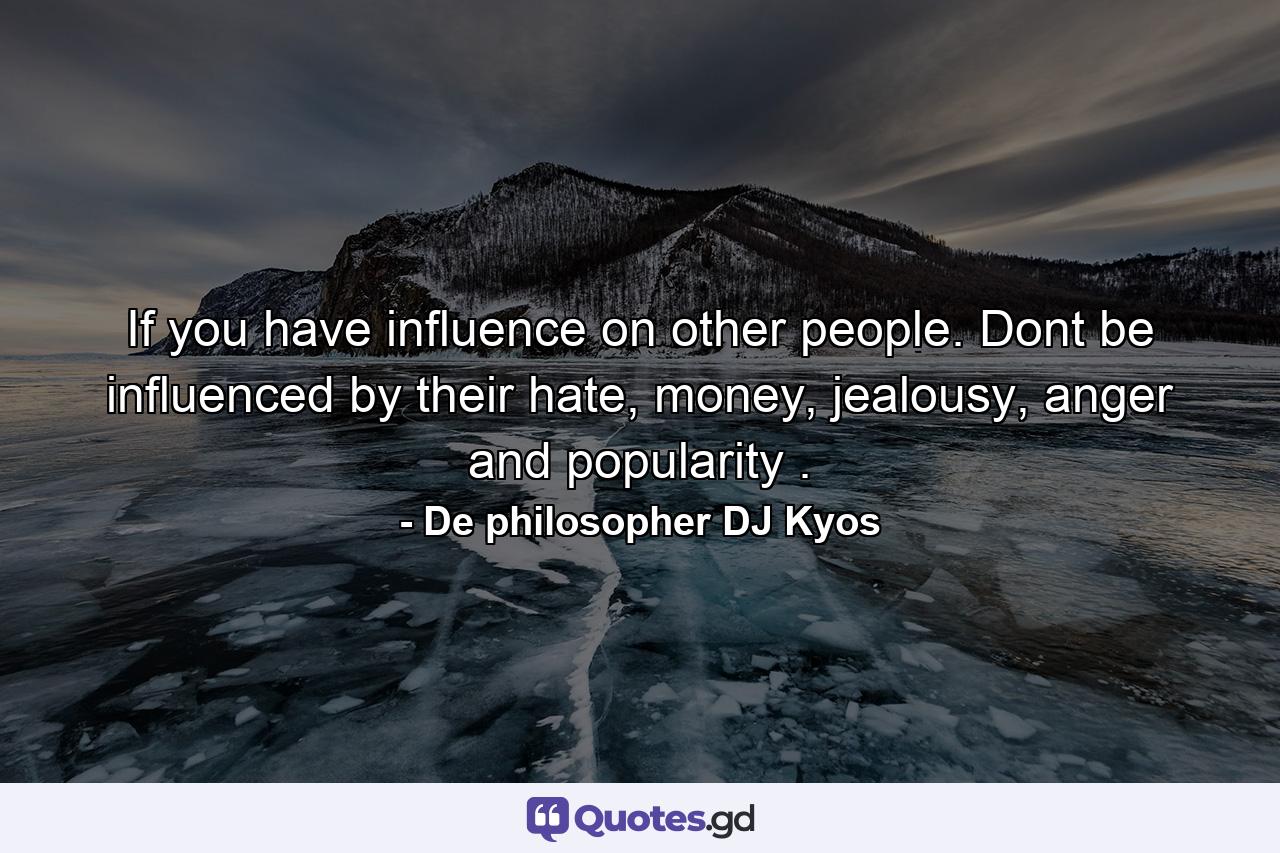 If you have influence on other people. Dont be influenced by their hate, money, jealousy, anger and popularity .

- De philosopher DJ Kyos

Quotes.gd